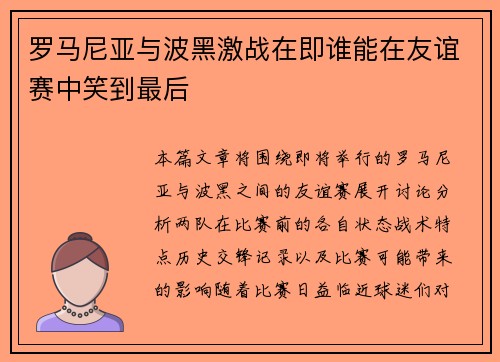 罗马尼亚与波黑激战在即谁能在友谊赛中笑到最后

本篇文章将围绕即将举行的罗马尼亚与波黑之间的友谊赛展开讨论分析两队在比赛前的各自状态战术特点历史交锋记录以及比赛可能带来的影响随着比赛日益临近球迷们对